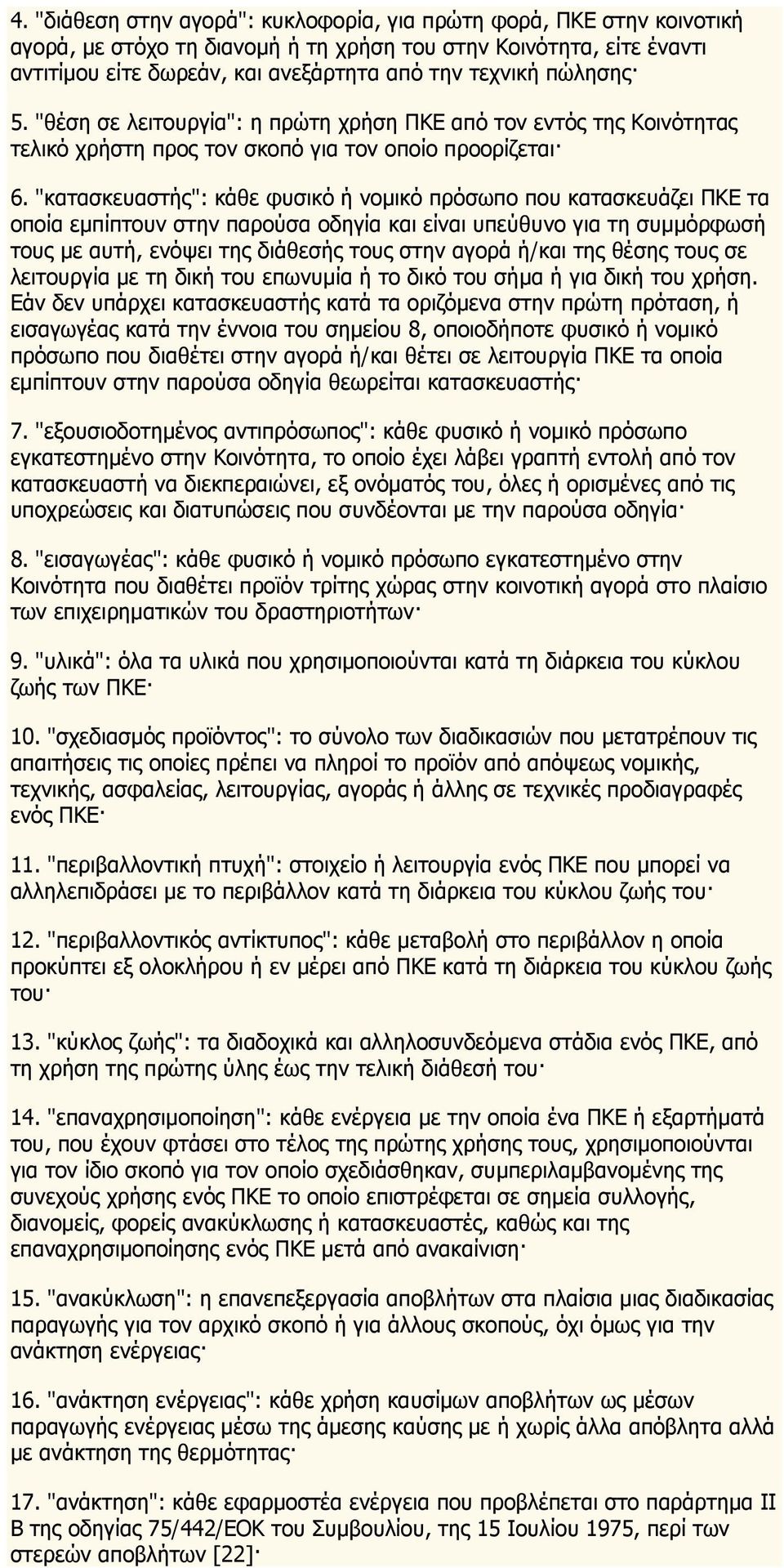 4. "διάθεση στην αγορά": κυκλοφορία, για πρώτη φορά, ΠΚΕ στην κοινοτική αγορά, με στόχο τη διανομή ή τη χρήση του στην Κοινότητα, είτε έναντι αντιτίμου είτε δωρεάν, και ανεξάρτητα από την τεχνική πώλησης·

5. "θέση σε λειτουργία": η πρώτη χρήση ΠΚΕ από τον εντός της Κοινότητας τελικό χρήστη προς τον σκοπό για τον οποίο προορίζεται·

6. "κατασκευαστής": κάθε φυσικό ή νομικό πρόσωπο που κατασκευάζει ΠΚΕ τα οποία εμπίπτουν στην παρούσα οδηγία και είναι υπεύθυνο για τη συμμόρφωσή τους με αυτή, ενόψει της διάθεσής τους στην αγορά ή/και της θέσης τους σε λειτουργία με τη δική του επωνυμία ή το δικό του σήμα ή για δική του χρήση. Εάν δεν υπάρχει κατασκευαστής κατά τα οριζόμενα στην πρώτη πρόταση, ή εισαγωγέας κατά την έννοια του σημείου 8, οποιοδήποτε φυσικό ή νομικό πρόσωπο που διαθέτει στην αγορά ή/και θέτει σε λειτουργία ΠΚΕ τα οποία εμπίπτουν στην παρούσα οδηγία θεωρείται κατασκευαστής·

7. "εξουσιοδοτημένος αντιπρόσωπος": κάθε φυσικό ή νομικό πρόσωπο εγκατεστημένο στην Κοινότητα, το οποίο έχει λάβει γραπτή εντολή από τον κατασκευαστή να διεκπεραιώνει, εξ ονόματός του, όλες ή ορισμένες από τις υποχρεώσεις και διατυπώσεις που συνδέονται με την παρούσα οδηγία·

8. "εισαγωγέας": κάθε φυσικό ή νομικό πρόσωπο εγκατεστημένο στην Κοινότητα που διαθέτει προϊόν τρίτης χώρας στην κοινοτική αγορά στο πλαίσιο των επιχειρηματικών του δραστηριοτήτων·

9. "υλικά": όλα τα υλικά που χρησιμοποιούνται κατά τη διάρκεια του κύκλου ζωής των ΠΚΕ·

10. "σχεδιασμός προϊόντος": το σύνολο των διαδικασιών που μετατρέπουν τις απαιτήσεις τις οποίες πρέπει να πληροί το προϊόν από απόψεως νομικής, τεχνικής, ασφαλείας, λειτουργίας, αγοράς ή άλλης σε τεχνικές προδιαγραφές ενός ΠΚΕ·

11. "περιβαλλοντική πτυχή": στοιχείο ή λειτουργία ενός ΠΚΕ που μπορεί να αλληλεπιδράσει με το περιβάλλον κατά τη διάρκεια του κύκλου ζωής του·

12. "περιβαλλοντικός αντίκτυπος": κάθε μεταβολή στο περιβάλλον η οποία προκύπτει εξ ολοκλήρου ή εν μέρει από ΠΚΕ κατά τη διάρκεια του κύκλου ζωής του·

13. "κύκλος ζωής": τα διαδοχικά και αλληλοσυνδεόμενα στάδια ενός ΠΚΕ, από τη χρήση της πρώτης ύλης έως την τελική διάθεσή του·

14. "επαναχρησιμοποίηση": κάθε ενέργεια με την οποία ένα ΠΚΕ ή εξαρτήματά του, που έχουν φτάσει στο τέλος της πρώτης χρήσης τους, χρησιμοποιούνται για τον ίδιο σκοπό για τον οποίο σχεδιάσθηκαν, συμπεριλαμβανομένης της συνεχούς χρήσης ενός ΠΚΕ το οποίο επιστρέφεται σε σημεία συλλογής, διανομείς, φορείς ανακύκλωσης ή κατασκευαστές, καθώς και της επαναχρησιμοποίησης ενός ΠΚΕ μετά από ανακαίνιση·

15. "ανακύκλωση": η επανεπεξεργασία αποβλήτων στα πλαίσια μιας διαδικασίας παραγωγής για τον αρχικό σκοπό ή για άλλους σκοπούς, όχι όμως για την ανάκτηση ενέργειας·

16. "ανάκτηση ενέργειας": κάθε χρήση καυσίμων αποβλήτων ως μέσων παραγωγής ενέργειας μέσω της άμεσης καύσης με ή χωρίς άλλα απόβλητα αλλά με ανάκτηση της θερμότητας·

17. "ανάκτηση": κάθε εφαρμοστέα ενέργεια που προβλέπεται στο παράρτημα ΙΙ Β της οδηγίας 75/442/ΕΟΚ του Συμβουλίου, της 15 Ιουλίου 1975, περί των στερεών αποβλήτων [22]·